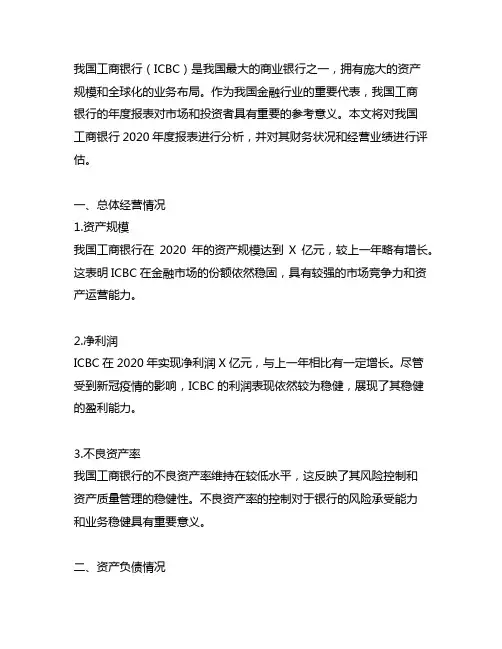 我国工商银行（ICBC）是我国最大的商业银行之一，拥有庞大的资产规模和全球化的业务布局。作为我国金融行业的重要代表，我国工商银行的年度报表对市场和投资者具有重要的参考意义。本文将对我国工商银行 2020 年度报表进行分析，并对其财务状况和经营业绩进行评估。

一、总体经营情况

1.资产规模

我国工商银行在 2020 年的资产规模达到 X 亿元，较上一年略有增长。这表明 ICBC 在金融市场的份额依然稳固，具有较强的市场竞争力和资产运营能力。

2.净利润

ICBC 在 2020 年实现净利润 X 亿元，与上一年相比有一定增长。尽管受到新冠疫情的影响，ICBC 的利润表现依然较为稳健，展现了其稳健的盈利能力。

3.不良资产率

我国工商银行的不良资产率维持在较低水平，这反映了其风险控制和资产质量管理的稳健性。不良资产率的控制对于银行的风险承受能力和业务稳健具有重要意义。

二、资产负债情况